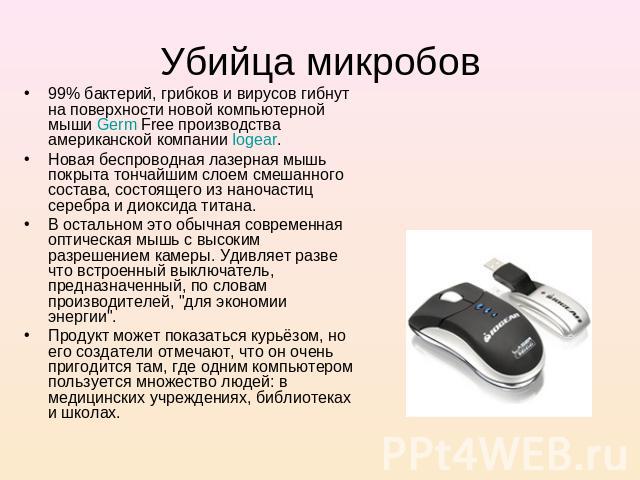 Убийца микробов

• 99% бактерий, грибков и вирусов гибнут на поверхности новой компьютерной мыши Germ Free производства американской компании Iogear.

• Новая беспроводная лазерная мышь покрыта тончайшим слоем смешанного состава, состоящего из наночастиц серебра и диоксида титана.

• В остальном это обычная современная оптическая мышь с высоким разрешением камеры. Удивляет разве что встроенный выключатель, предназначенный, по словам производителей, "для экономии энергии".

• Продукт может показаться курьёзом, но его создатели отмечают, что он очень пригодится там, где одним компьютером пользуется множество людей: в медицинских учреждениях, библиотеках и школах.

IOGEAR

IOGEAR

PPt4WEB.ru